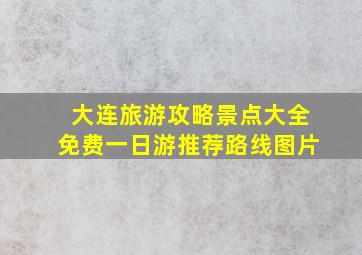 大连旅游攻略景点大全
免费一日游推荐路线图片